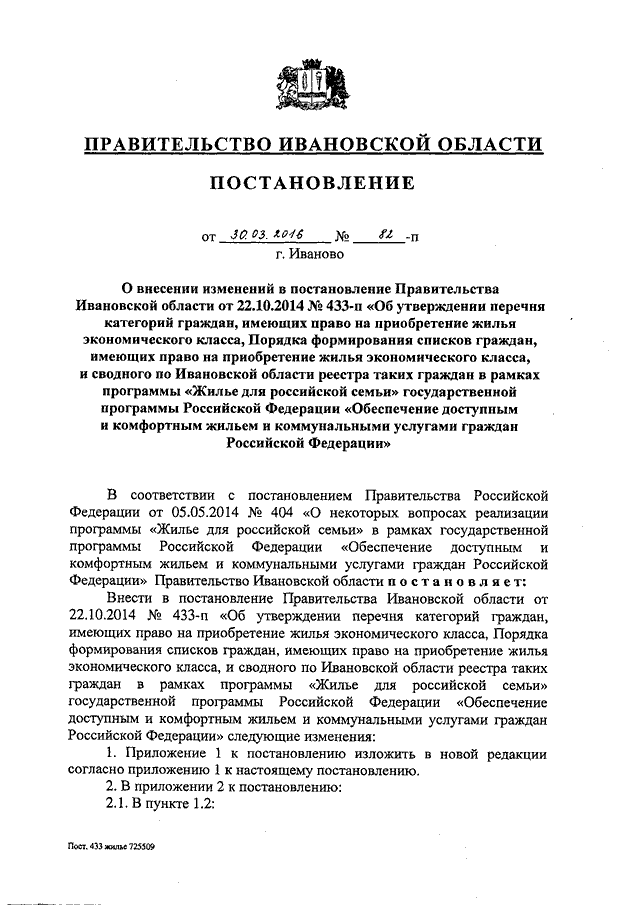 ПРАВИТЕЛЬСТВО ИВАНОВСКОЙ ОБЛАСТИ

ПОСТАНОВЛЕНИЕ

от 30.03.2016 № 82-п
г. Иваново

О внесении изменений в постановление Правительства Ивановской области от 22.10.2014 № 433-п «Об утверждении перечня категорий граждан, имеющих право на приобретение жилья экономического класса, Порядка формирования списков граждан, имеющих право на приобретение жилья экономического класса, и сводного по Ивановской области реестра таких граждан в рамках программы «Жилье для российской семьи» государственной программы Российской Федерации «Обеспечение доступным и комфортным жильем и коммунальными услугами граждан Российской Федерации»

В соответствии с постановлением Правительства Российской Федерации от 05.05.2014 № 404 «О некоторых вопросах реализации программы «Жилье для российской семьи» в рамках государственной программы Российской Федерации «Обеспечение доступным и комфортным жильем и коммунальными услугами граждан Российской Федерации» Правительство Ивановской области постановляет:

Внести в постановление Правительства Ивановской области от 22.10.2014 № 433-п «Об утверждении перечня категорий граждан, имеющих право на приобретение жилья экономического класса, Порядка формирования списков граждан, имеющих право на приобретение жилья экономического класса, и сводного по Ивановской области реестра таких граждан в рамках программы «Жилье для российской семьи» государственной программы Российской Федерации «Обеспечение доступным и комфортным жильем и коммунальными услугами граждан Российской Федерации» следующие изменения:

1. Приложение 1 к постановлению изложить в новой редакции согласно приложению 1 к настоящему постановлению.

2. В приложении 2 к постановлению:

2.1. В пункте 1.2:

Пост. 433 жилье 725509